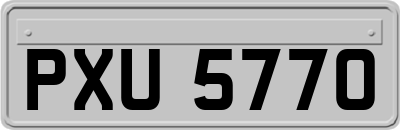 PXU 5770